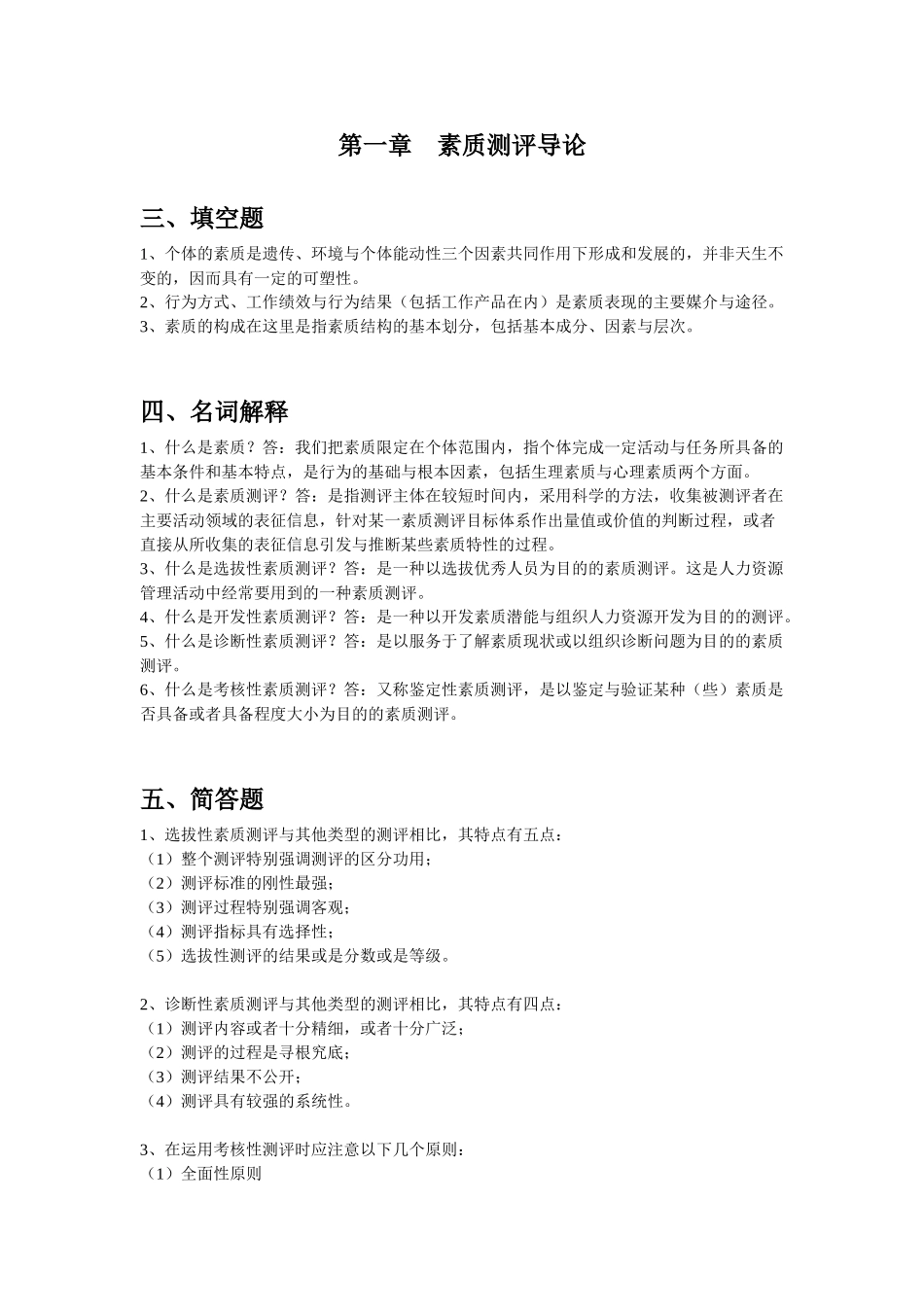 第一章　素质测评导论

三、填空题

1、个体的素质是遗传、环境与个体能动性三个因素共同作用下形成和发展的，并非天生不变的，因而具有一定的可塑性。
2、行为方式、工作绩效与行为结果（包括工作产品在内）是素质表现的主要媒介与途径。
3、素质的构成在这里是指素质结构的基本划分，包括基本成分、因素与层次。

四、名词解释

1、什么是素质？答：我们把素质限定在个体范围内，指个体完成一定活动与任务所具备的基本条件和基本特点，是行为的基础与根本因素，包括生理素质与心理素质两个方面。
2、什么是素质测评？答：是指测评主体在较短时间内，采用科学的方法，收集被测评者在主要活动领域的表征信息，针对某一素质测评目标体系作出量值或价值的判断过程，或者直接从所收集的表征信息引发与推断某些素质特性的过程。
3、什么是选拔性素质测评？答：是一种以选拔优秀人员为目的的素质测评。这是人力资源管理活动中经常要用到的一种素质测评。
4、什么是开发性素质测评？答：是一种以开发素质潜能与组织人力资源开发为目的的测评。
5、什么是诊断性素质测评？答：是以服务于了解素质现状或以组织诊断问题为目的的素质测评。
6、什么是考核性素质测评？答：又称鉴定性素质测评，是以鉴定与验证某种（些）素质是否具备或者具备程度大小为目的的素质测评。

五、简答题

1、选拔性素质测评与其他类型的测评相比，其特点有五点：
（1）整个测评特别强调测评的区分功用；
（2）测评标准的刚性最强；
（3）测评过程特别强调客观；
（4）测评指标具有选择性；
（5）选拔性测评的结果或是分数或是等级。

2、诊断性素质测评与其他类型的测评相比，其特点有四点：
（1）测评内容或者十分精细，或者十分广泛；
（2）测评的过程是寻根究底；
（3）测评结果不公开；
（4）测评具有较强的系统性。

3、在运用考核性测评时应注意以下几个原则：
（1）全面性原则